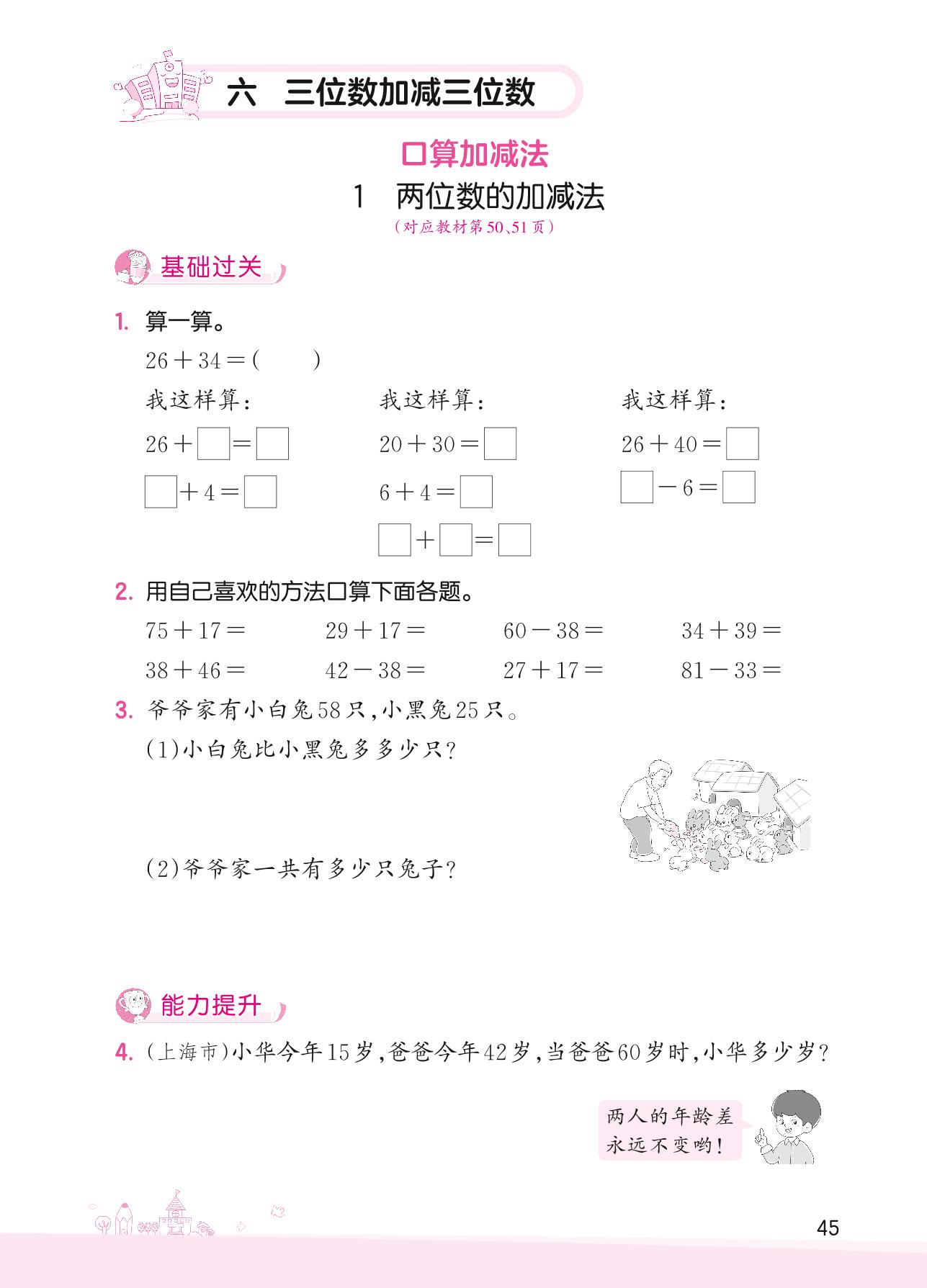 六　三位数加减三位数

口算加减法

1　两位数的加减法

（对应教材第50、51页）

基础过关

1. 算一算。

$26+34=(\quad)$

我这样算：

$26+\square=\square$

$\square+4=\square$

我这样算：

$20+30=\square$

$6+4=\square$

$\square+\square=\square$

我这样算：

$26+40=\square$

$\square-6=\square$

2. 用自己喜欢的方法口算下面各题。

$75+17=$　　$29+17=$　　$60-38=$　　$34+39=$

$38+46=$　　$42-38=$　　$27+17=$　　$81-33=$

3. 爷爷家有小白兔58只，小黑兔25只。

(1)小白兔比小黑兔多多少只？

(2)爷爷家一共有多少只兔子？

能力提升

4. (上海市)小华今年15岁，爸爸今年42岁，当爸爸60岁时，小华多少岁？

两人的年龄差永远不变哟！

45